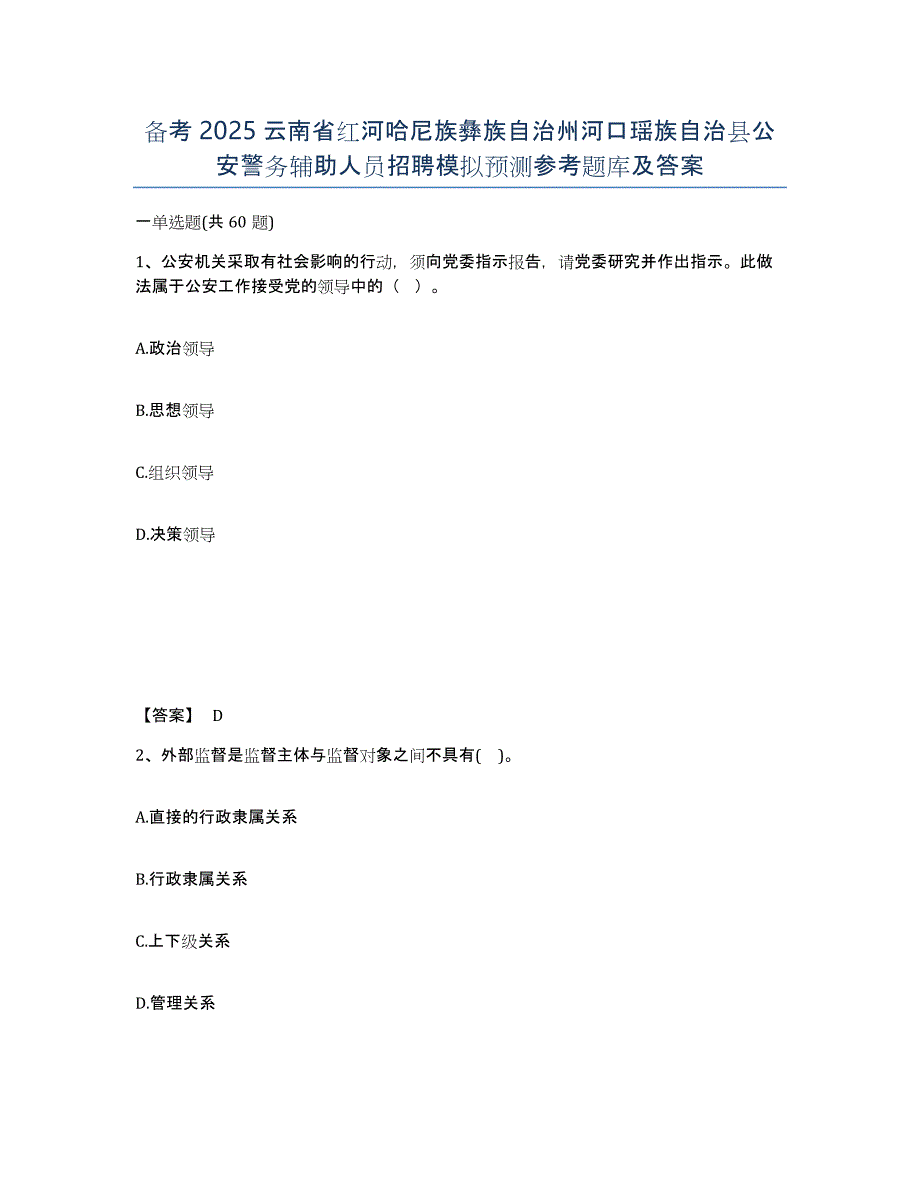 备考 2025 云南省红河哈尼族彝族自治州河口瑶族自治县公安警务辅助人员招聘模拟预测参考题库及答案

一单选题(共 60 题)

1、公安机关采取有社会影响的行动，须向党委指示报告，请党委研究并作出指示。此做法属于公安工作接受党的领导中的（ ）。

A.政治领导

B.思想领导

C.组织领导

D.决策领导

【答案】 D

2、外部监督是监督主体与监督对象之间不具有( )。

A.直接的行政隶属关系

B.行政隶属关系

C.上下级关系

D.管理关系